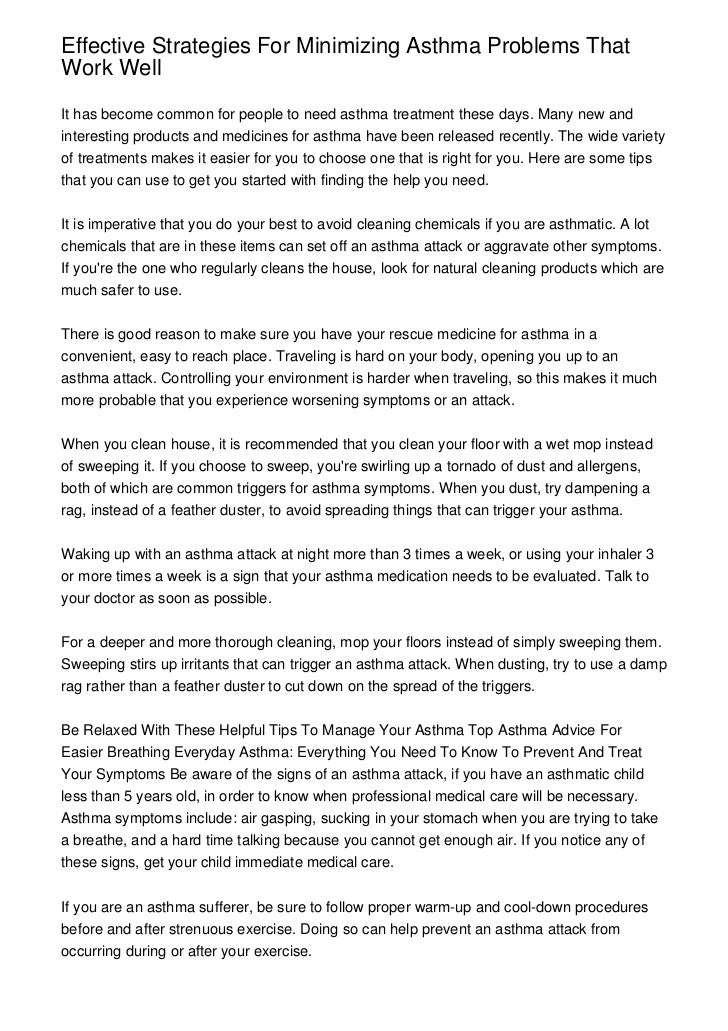 Effective Strategies For Minimizing Asthma Problems That Work Well

It has become common for people to need asthma treatment these days. Many new and interesting products and medicines for asthma have been released recently. The wide variety of treatments makes it easier for you to choose one that is right for you. Here are some tips that you can use to get you started with finding the help you need.

It is imperative that you do your best to avoid cleaning chemicals if you are asthmatic. A lot chemicals that are in these items can set off an asthma attack or aggravate other symptoms. If you're the one who regularly cleans the house, look for natural cleaning products which are much safer to use.

There is good reason to make sure you have your rescue medicine for asthma in a convenient, easy to reach place. Traveling is hard on your body, opening you up to an asthma attack. Controlling your environment is harder when traveling, so this makes it much more probable that you experience worsening symptoms or an attack.

When you clean house, it is recommended that you clean your floor with a wet mop instead of sweeping it. If you choose to sweep, you're swirling up a tornado of dust and allergens, both of which are common triggers for asthma symptoms. When you dust, try dampening a rag, instead of a feather duster, to avoid spreading things that can trigger your asthma.

Waking up with an asthma attack at night more than 3 times a week, or using your inhaler 3 or more times a week is a sign that your asthma medication needs to be evaluated. Talk to your doctor as soon as possible.

For a deeper and more thorough cleaning, mop your floors instead of simply sweeping them. Sweeping stirs up irritants that can trigger an asthma attack. When dusting, try to use a damp rag rather than a feather duster to cut down on the spread of the triggers.

Be Relaxed With These Helpful Tips To Manage Your Asthma Top Asthma Advice For Easier Breathing Everyday Asthma: Everything You Need To Know To Prevent And Treat Your Symptoms Be aware of the signs of an asthma attack, if you have an asthmatic child less than 5 years old, in order to know when professional medical care will be necessary. Asthma symptoms include: air gasping, sucking in your stomach when you are trying to take a breathe, and a hard time talking because you cannot get enough air. If you notice any of these signs, get your child immediate medical care.

If you are an asthma sufferer, be sure to follow proper warm-up and cool-down procedures before and after strenuous exercise. Doing so can help prevent an asthma attack from occurring during or after your exercise.